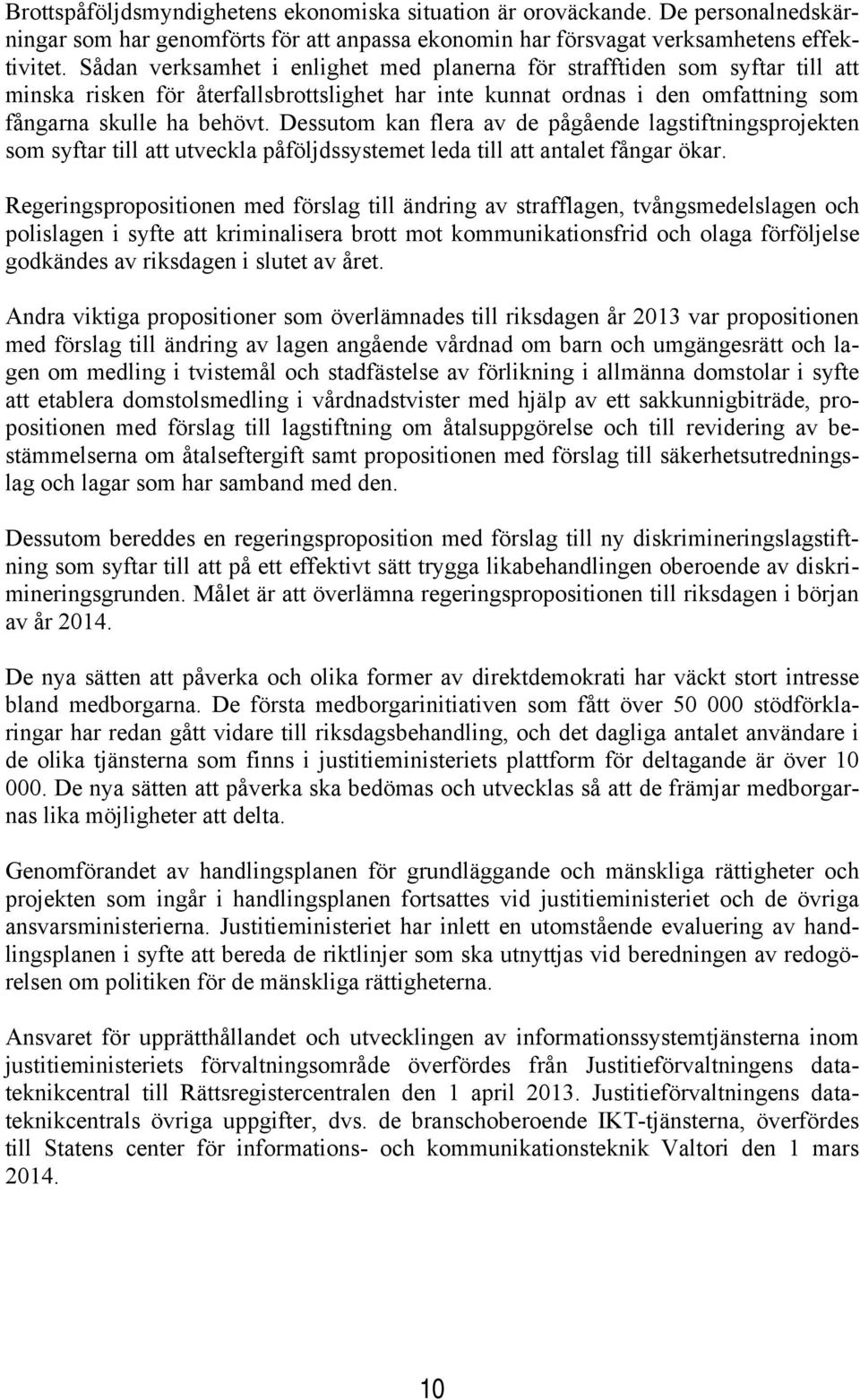 Brottspåföljdsmyndighetens ekonomiska situation är oroväckande. De personalnedskärningar som har genomförts för att anpassa ekonomin har försvagat verksamhetens effektivitet. Sådan verksamhet i enlighet med planerna för strafftiden som syftar till att minska risken för återfallsbrottslighet har inte kunnat ordnas i den omfattning som fångarna skulle ha behövt. Dessutom kan flera av de pågående lagstiftningsprojekten som syftar till att utveckla påföljdssystemet leda till att antalet fångar ökar.

Regeringspropositionen med förslag till ändring av strafflagen, tvångsmedelslagen och polislagen i syfte att kriminalisera brott mot kommunikationsfrid och olaga förföljelse godkändes av riksdagen i slutet av året.

Andra viktiga propositioner som överlämnades till riksdagen år 2013 var propositionen med förslag till ändring av lagen angående vårdnad om barn och umgängesrätt och lagen om medling i tvistemål och stadfästelse av förlikning i allmänna domstolar i syfte att etablera domstolsmedling i vårdnadstvister med hjälp av ett sakkunnigbiträde, propositionen med förslag till lagstiftning om åtalsuppgörelse och till revidering av bestämmelserna om åtalseftergift samt propositionen med förslag till säkerhetsutredningslag och lagar som har samband med den.

Dessutom bereddes en regeringsproposition med förslag till ny diskrimineringslagstiftning som syftar till att på ett effektivt sätt trygga likabehandlingen oberoende av diskrimineringsgrunden. Målet är att överlämna regeringspropositionen till riksdagen i början av år 2014.

De nya sätten att påverka och olika former av direktdemokrati har väckt stort intresse bland medborgarna. De första medborgarinitiativen som fått över 50 000 stödförklaringar har redan gått vidare till riksdagsbehandling, och det dagliga antalet användare i de olika tjänsterna som finns i justitieministeriets plattform för deltagande är över 10 000. De nya sätten att påverka ska bedömas och utvecklas så att de främjar medborgarnas lika möjligheter att delta.

Genomförandet av handlingsplanen för grundläggande och mänskliga rättigheter och projekten som ingår i handlingsplanen fortsattes vid justitieministeriet och de övriga ansvarsministerierna. Justitieministeriet har inlett en utomstående evaluering av handlingsplanen i syfte att bereda de riktlinjer som ska utnyttjas vid beredningen av redogörelsen om politiken för de mänskliga rättigheterna.

Ansvaret för upprätthållandet och utvecklingen av informationssystemtjänsterna inom justitieministeriets förvaltningsområde överfördes från Justitieförvaltningens datateknikcentral till Rättsregistercentralen den 1 april 2013. Justitieförvaltningens datateknikcentrals övriga uppgifter, dvs. de branschoberoende IKT-tjänsterna, överfördes till Statens center för informations- och kommunikationsteknik Valtori den 1 mars 2014.

10